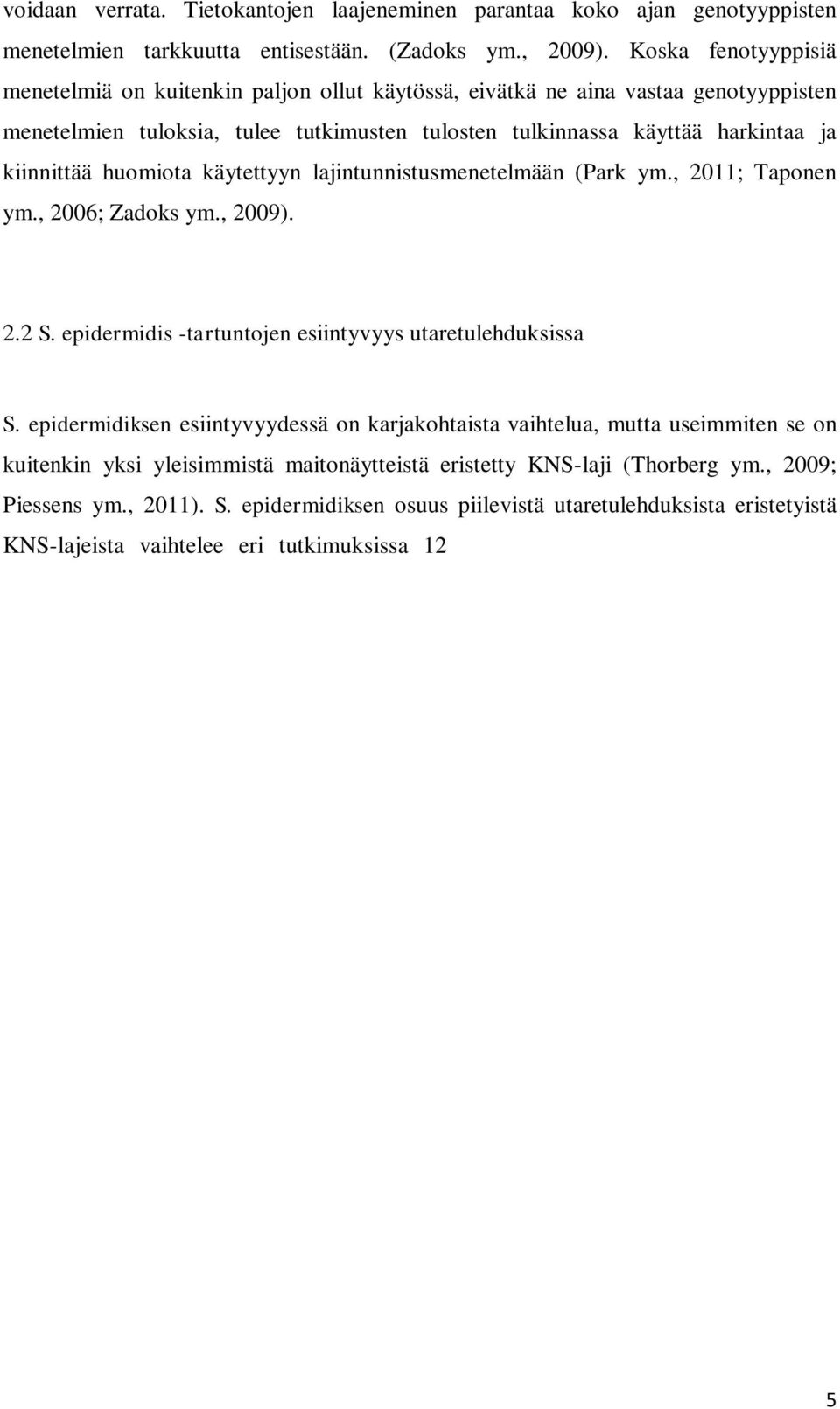 voidaan verrata. Tietokantojen laajeneminen parantaa koko ajan genotyyppisten menetelmien tarkkuutta entisestään. (Zadoks ym., 2009). Koska fenotyyppisiä menetelmiä on kuitenkin paljon ollut käytössä, eivätkä ne aina vastaa genotyyppisten menetelmien tuloksia, tulee tutkimusten tulosten tulkinnassa käyttää harkintaa ja kiinnittää huomiota käytettyyn lajintunnistusmenetelmään (Park ym., 2011; Taponen ym., 2006; Zadoks ym., 2009).

2.2 S. epidermidis -tartuntojen esiintyvyys utaretulehduksissa

S. epidermidiksen esiintyvyydessä on karjakohtaista vaihtelua, mutta useimmiten se on kuitenkin yksi yleisimmistä maitonäytteistä eristetty KNS-laji (Thorberg ym., 2009; Piessens ym., 2011). S. epidermidiksen osuus piilevistä utaretulehduksista eristetyistä KNS-lajeista vaihtelee eri tutkimuksissa 12

5